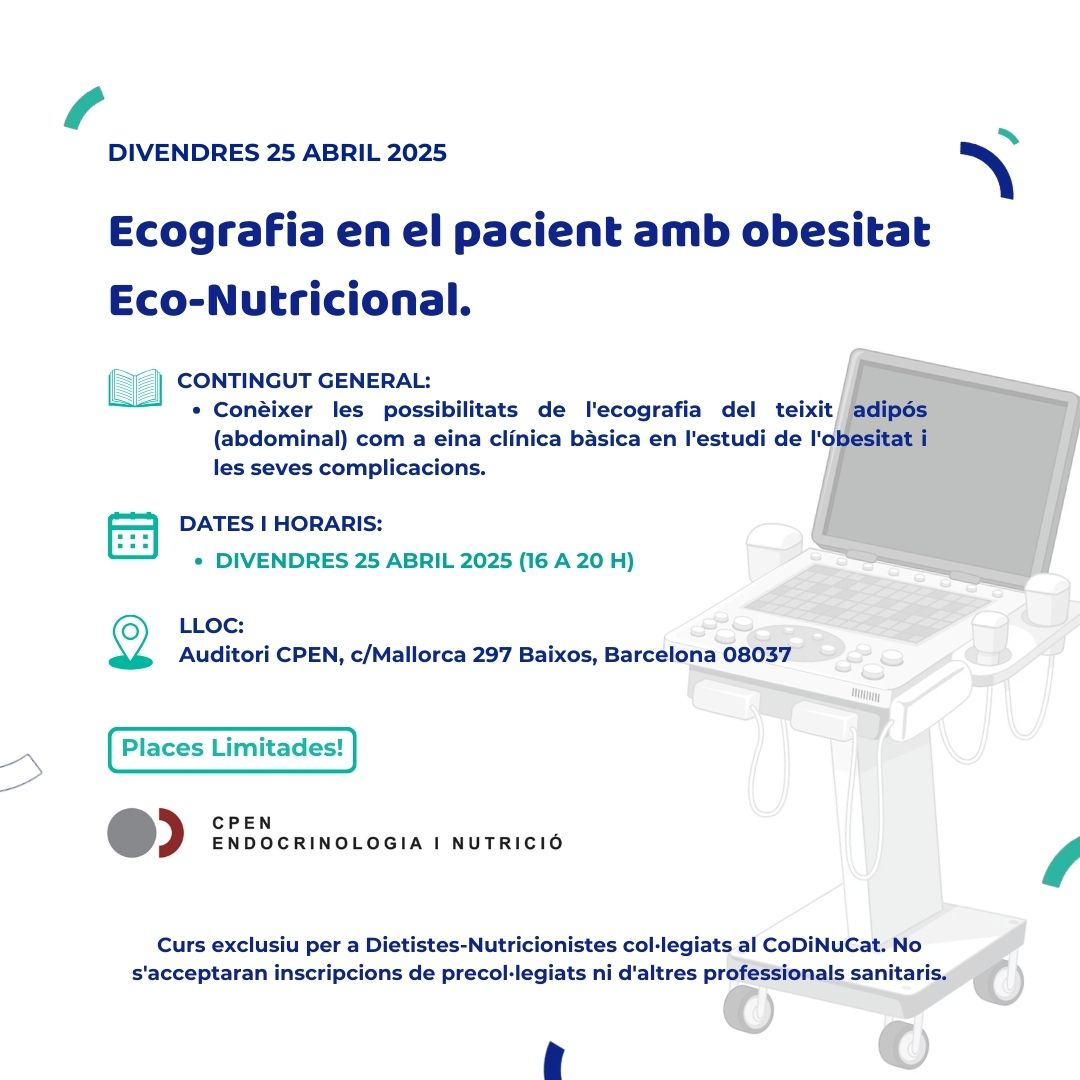 DIVENDRES 25 ABRIL 2025

Ecografia en el pacient amb obesitat Eco-Nutricional.

CONTINGUT GENERAL:
• Conèixer les possibilitats de l'ecografia del teixit adipós (abdominal) com a eina clínica bàsica en l'estudi de l'obesitat i les seves complicacions.

DATES I HORARIS:
• DIVENDRES 25 ABRIL 2025 (16 A 20 H)

LLOC:
Auditori CPEN, c/Mallorca 297 Baixos, Barcelona 08037

Places Limitades!

CPEN
ENDOCRINOLOGIA I NUTRICIÓ

Curs exclusiu per a Dietistes-Nutricionistes col·legiats al CoDiNuCat. No s'acceptaran inscripcions de precol·legiats ni d'altres professionals sanitaris.